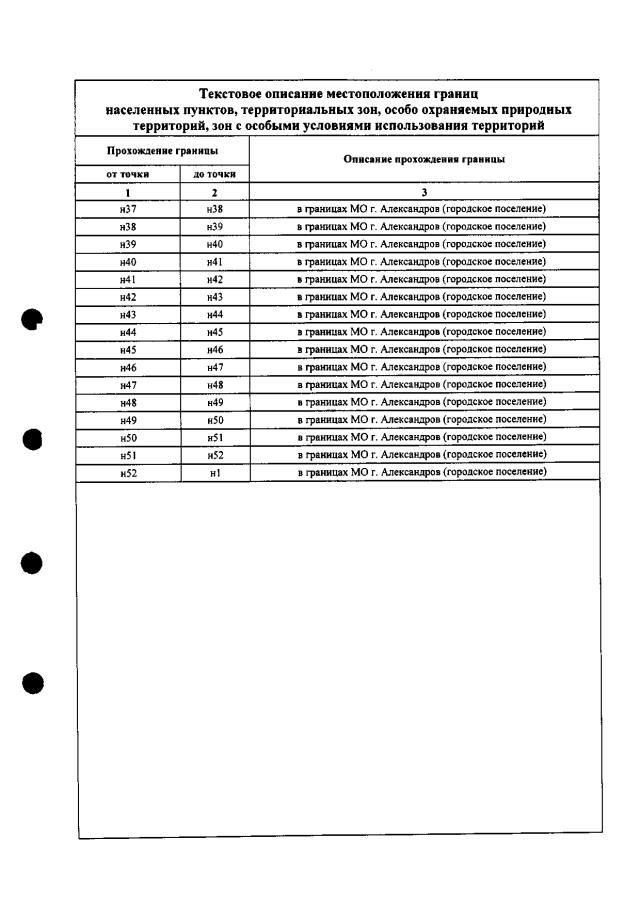 Текстовое описание местоположения границ населенных пунктов, территориальных зон, особо охраняемых природных территорий, зон с особыми условиями использования территорий

| Прохождение границы | | Описание прохождения границы |
|---|---|---|
| от точки | до точки | |
| 1 | 2 | 3 |
| н37 | н38 | в границах МО г. Александров (городское поселение) |
| н38 | н39 | в границах МО г. Александров (городское поселение) |
| н39 | н40 | в границах МО г. Александров (городское поселение) |
| н40 | н41 | в границах МО г. Александров (городское поселение) |
| н41 | н42 | в границах МО г. Александров (городское поселение) |
| н42 | н43 | в границах МО г. Александров (городское поселение) |
| н43 | н44 | в границах МО г. Александров (городское поселение) |
| н44 | н45 | в границах МО г. Александров (городское поселение) |
| н45 | н46 | в границах МО г. Александров (городское поселение) |
| н46 | н47 | в границах МО г. Александров (городское поселение) |
| н47 | н48 | в границах МО г. Александров (городское поселение) |
| н48 | н49 | в границах МО г. Александров (городское поселение) |
| н49 | н50 | в границах МО г. Александров (городское поселение) |
| н50 | н51 | в границах МО г. Александров (городское поселение) |
| н51 | н52 | в границах МО г. Александров (городское поселение) |
| н52 | н1 | в границах МО г. Александров (городское поселение) |